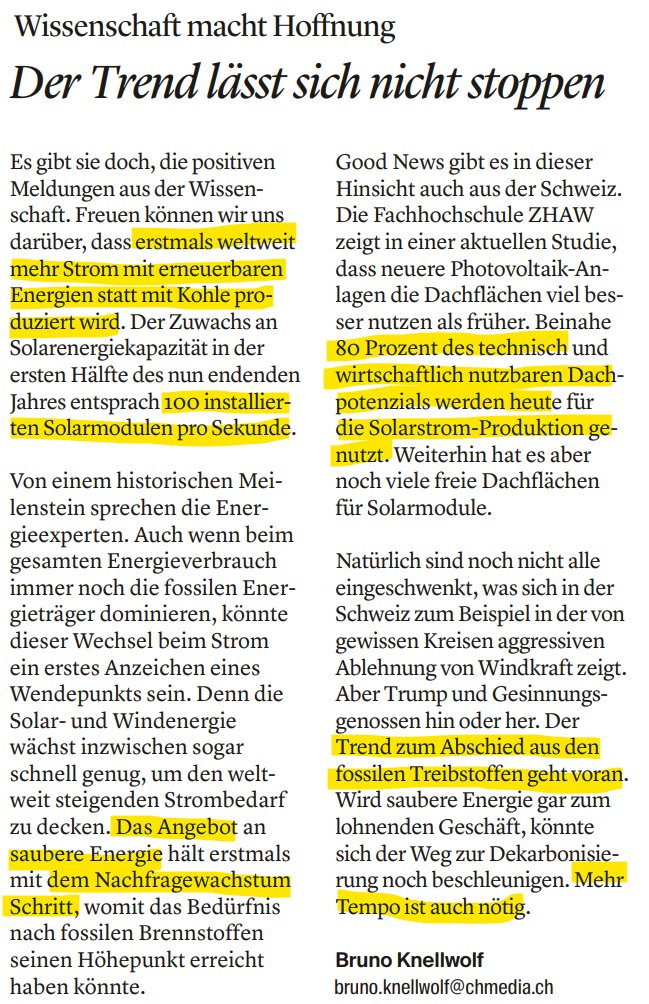 Wissenschaft macht Hoffnung

Der Trend lässt sich nicht stoppen

Es gibt sie doch, die positiven Meldungen aus der Wissenschaft. Freuen können wir uns darüber, dass erstmals weltweit mehr Strom mit erneuerbaren Energien statt mit Kohle produziert wird. Der Zuwachs an Solarenergiekapazität in der ersten Hälfte des nun endenden Jahres entsprach 100 installierten Solarmodulen pro Sekunde.

Von einem historischen Meilenstein sprechen die Energieexperten. Auch wenn beim gesamten Energieverbrauch immer noch die fossilen Energieträger dominieren, könnte dieser Wechsel beim Strom ein erstes Anzeichen eines Wendepunkts sein. Denn die Solar- und Windenergie wächst inzwischen sogar schnell genug, um den weltweit steigenden Strombedarf zu decken. Das Angebot an saubere Energie hält erstmals mit dem Nachfragewachstum Schritt, womit das Bedürfnis nach fossilen Brennstoffen seinen Höhepunkt erreicht haben könnte.

Good News gibt es in dieser Hinsicht auch aus der Schweiz. Die Fachhochschule ZHAW zeigt in einer aktuellen Studie, dass neuere Photovoltaik-Anlagen die Dachflächen viel besser nutzen als früher. Beinahe 80 Prozent des technisch und wirtschaftlich nutzbaren Dachpotenzials werden heute für die Solarstrom-Produktion genutzt. Weiterhin hat es aber noch viele freie Dachflächen für Solarmodule.

Natürlich sind noch nicht alle eingeschwenkt, was sich in der Schweiz zum Beispiel in der von gewissen Kreisen aggressiven Ablehnung von Windkraft zeigt. Aber Trump und Gesinnungsgenossen hin oder her. Der Trend zum Abschied aus den fossilen Treibstoffen geht voran. Wird saubere Energie gar zum lohnenden Geschäft, könnte sich der Weg zur Dekarbonisierung noch beschleunigen. Mehr Tempo ist auch nötig.

Bruno Knellwolf
bruno.knellwolf@chmedia.ch